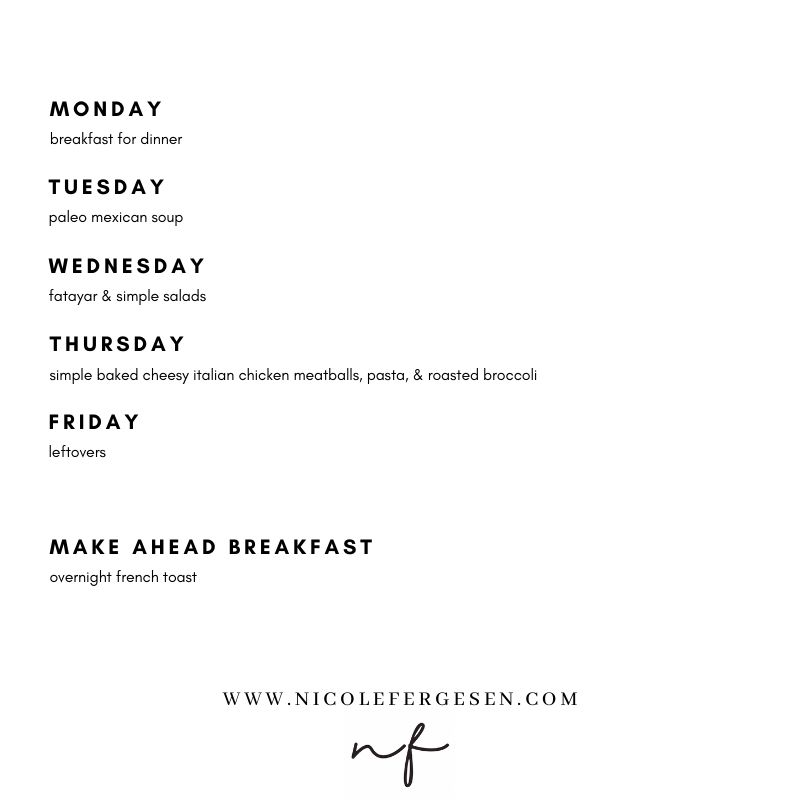 MONDAY
breakfast for dinner

TUESDAY
paleo mexican soup

WEDNESDAY
fatayar & simple salads

THURSDAY
simple baked cheesy italian chicken meatballs, pasta, & roasted broccoli

FRIDAY
leftovers

MAKE AHEAD BREAKFAST
overnight french toast

WWW.NICOLEFERGESEN.COM

nf